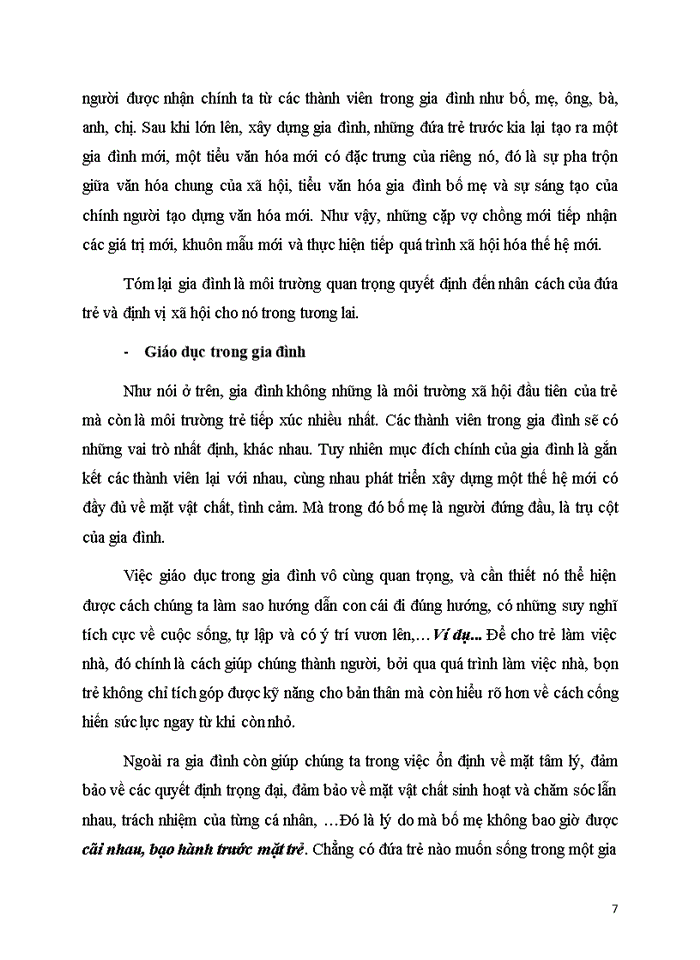 người được nhận chính ta từ các thành viên trong gia đình như bố, mẹ, ông, bà, anh, chị. Sau khi lớn lên, xây dựng gia đình, những đứa trẻ trước kia lại tạo ra một gia đình mới, một tiểu văn hóa mới có đặc trưng của riêng nó, đó là sự pha trộn giữa văn hóa chung của xã hội, tiểu văn hóa gia đình bố mẹ và sự sáng tạo của chính người tạo dựng văn hóa mới. Như vậy, những cặp vợ chồng mới tiếp nhận các giá trị mới, khuôn mẫu mới và thực hiện tiếp quá trình xã hội hóa thế hệ mới.

Tóm lại gia đình là môi trường quan trọng quyết định đến nhân cách của đứa trẻ và định vị xã hội cho nó trong tương lai.

- Giáo dục trong gia đình

Như nói ở trên, gia đình không những là môi trường xã hội đầu tiên của trẻ mà còn là môi trường trẻ tiếp xúc nhiều nhất. Các thành viên trong gia đình sẽ có những vai trò nhất định, khác nhau. Tuy nhiên mục đích chính của gia đình là gắn kết các thành viên lại với nhau, cùng nhau phát triển xây dựng một thế hệ mới có đầy đủ về mặt vật chất, tình cảm. Mà trong đó bố mẹ là người đứng đầu, là trụ cột của gia đình.

Việc giáo dục trong gia đình vô cùng quan trọng, và cần thiết nó thể hiện được cách chúng ta làm sao hướng dẫn con cái đi đúng hướng, có những suy nghĩ tích cực về cuộc sống, tự lập và có ý trí vươn lên,… Ví dụ... Để cho trẻ làm việc nhà, đó chính là cách giúp chúng thành người, bởi qua quá trình làm việc nhà, bọn trẻ không chỉ tích góp được kỹ năng cho bản thân mà còn hiểu rõ hơn về cách cống hiến sức lực ngay từ khi còn nhỏ.

Ngoài ra gia đình còn giúp chúng ta trong việc ổn định về mặt tâm lý, đảm bảo về các quyết định trọng đại, đảm bảo về mặt vật chất sinh hoạt và chăm sóc lẫn nhau, trách nhiệm của từng cá nhân, …Đó là lý do mà bố mẹ không bao giờ được cãi nhau, bạo hành trước mặt trẻ. Chẳng có đứa trẻ nào muốn sống trong một gia

7